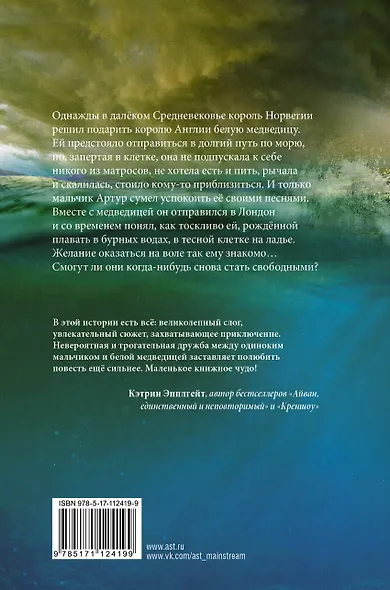 Однажды в далёком Средневековье король Норвегии решил подарить королю Англии белую медведицу. Ей предстояло отправиться в долгий путь по морю, но, запертая в клетке, она не подпускала к себе никого из матросов, не хотела есть и пить, рычала и скалилась, стоило кому-то приблизиться. И только мальчик Артур сумел успокоить её своими песнями. Вместе с медведицей он отправился в Лондон и со временем понял, как тоскливо ей, рождённой плавать в бурных водах, в тесной клетке на ладье. Желание оказаться на воле так ему знакомо… Смогут ли они когда-нибудь снова стать свободными?

В этой истории есть всё: великолепный слог, увлекательный сюжет, захватывающее приключение. Невероятная и трогательная дружба между одиноким мальчиком и белой медведицей заставляет полюбить повесть ещё сильнее. Маленькое книжное чудо!

Кэтрин Эпплгейт, автор бестселлеров «Айван, единственный и неповторимый» и «Креншоу»

ISBN 978-5-17-112419-9

9 785171 124199

www.ast.ru
www.vk.com/ast_mainstream